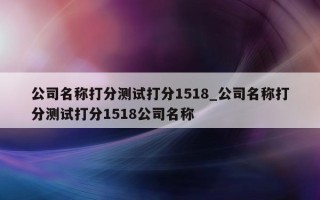 公司名称打分测试打分1518_公司名称打分测试打分1518公司名称